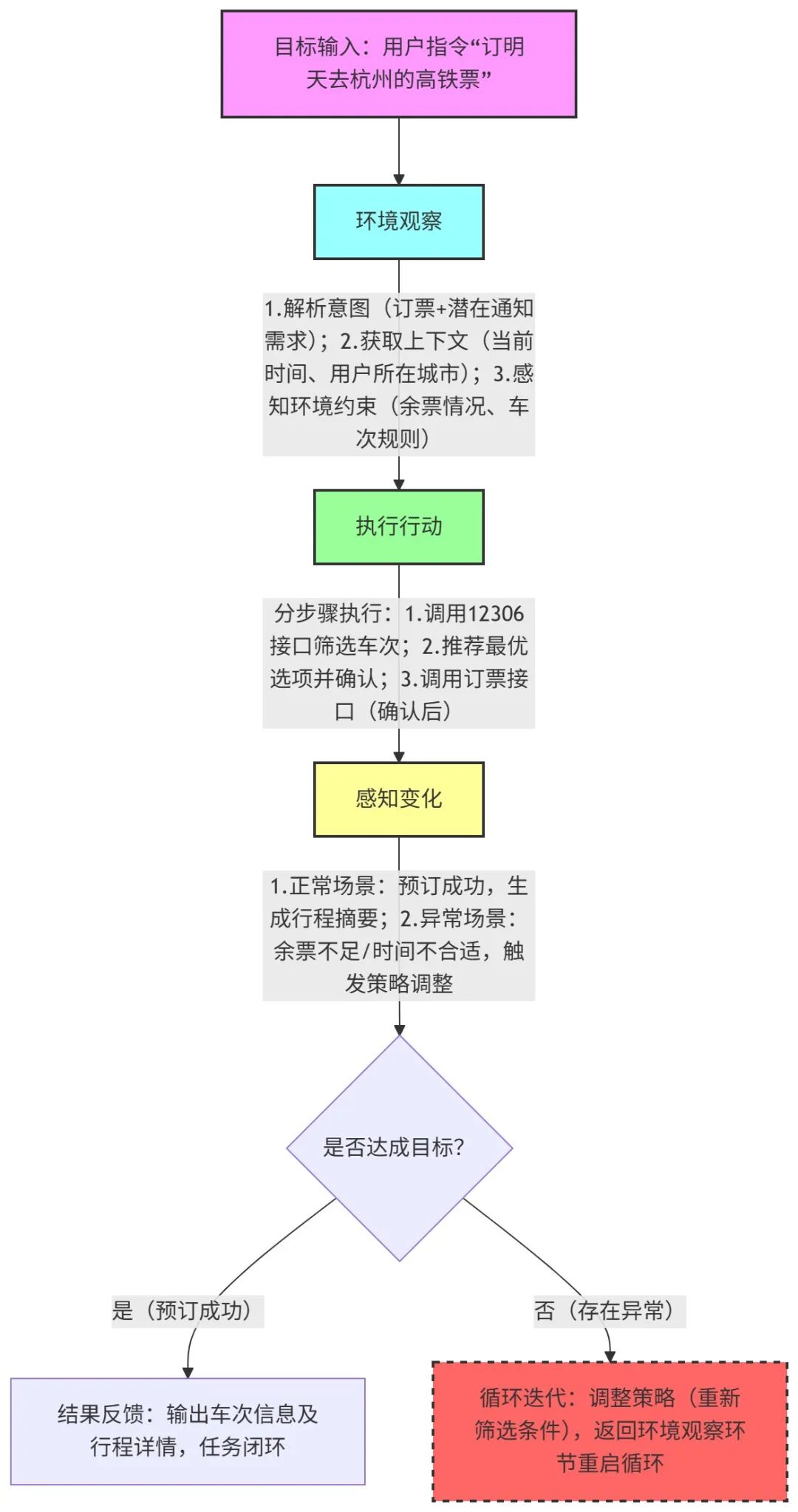 目标输入：用户指令“订明天去杭州的高铁票”

环境观察

1.解析意图（订票+潜在通知需求）；2.获取上下文（当前时间、用户所在城市）；3.感知环境约束（余票情况、车次规则）

执行行动

分步骤执行：1.调用12306接口筛选车次；2.推荐最优选项并确认；3.调用订票接口（确认后）

感知变化

1.正常场景：预订成功，生成行程摘要；2.异常场景：余票不足/时间不合适，触发策略调整

是否达成目标?

是（预订成功）

否（存在异常）

结果反馈：输出车次信息及行程详情，任务闭环

循环迭代：调整策略（重新筛选条件），返回环境观察环节重启循环